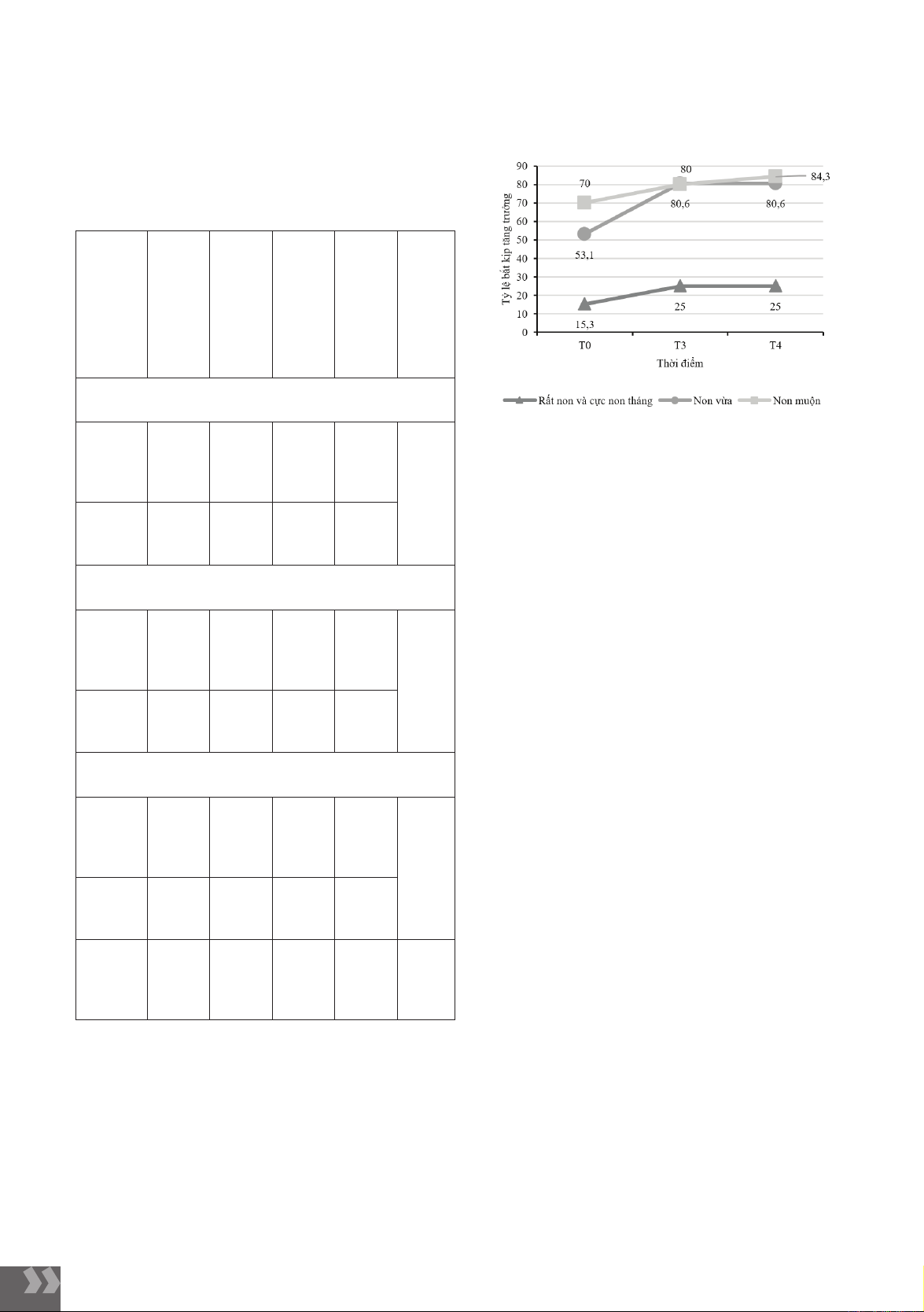 90
80
70
60
50
40
30
20
10
0

Tỷ lệ bắt kịp tăng trưởng

70
80
84,3
80,6
80,6
53,1
25
25
15,3

T0
T3
T4
Thời điểm

Rất non và cực non tháng
Non vừa
Non muộn